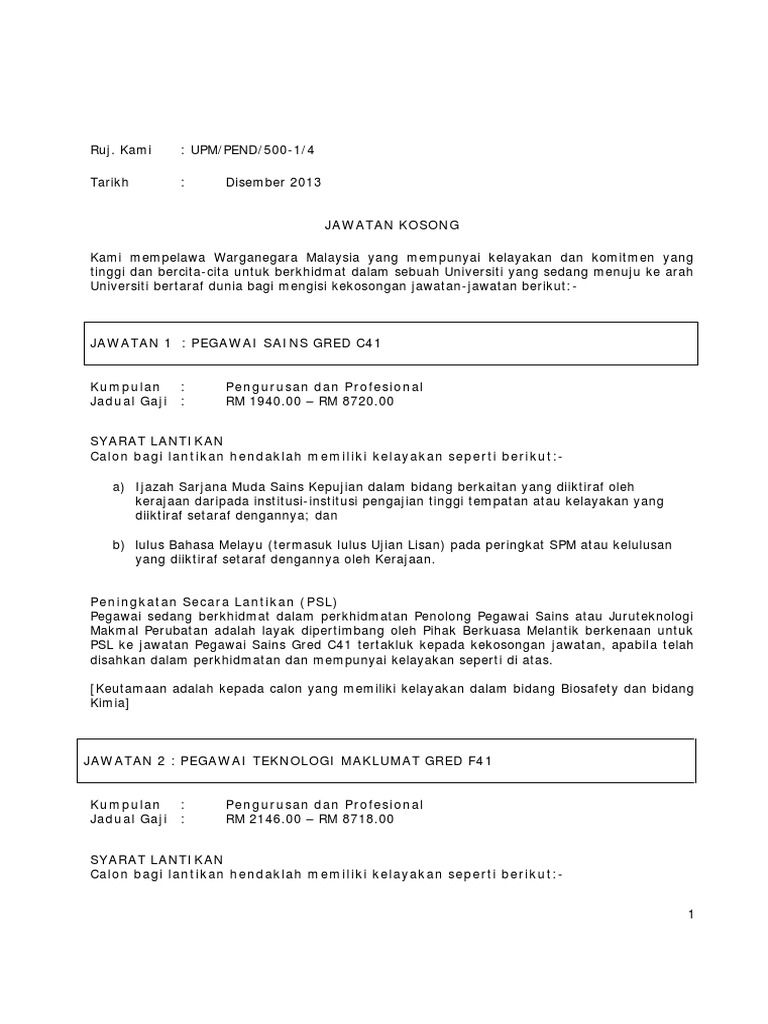 Ruj. Kami : UPM/PEND/500-1/4

Tarikh : Disember 2013

JAWATAN KOSONG

Kami mempelawa Warganegara Malaysia yang mempunyai kelayakan dan komitmen yang tinggi dan bercita-cita untuk berkhidmat dalam sebuah Universiti yang sedang menuju ke arah Universiti bertaraf dunia bagi mengisi kekosongan jawatan-jawatan berikut:-

JAWATAN 1 : PEGAWAI SAINS GRED C41

Kumpulan : Pengurusan dan Profesional
Jadual Gaji : RM 1940.00 – RM 8720.00

SYARAT LANTIKAN
Calon bagi lantikan hendaklah memiliki kelayakan seperti berikut:-

a) Ijazah Sarjana Muda Sains Kepujian dalam bidang berkaitan yang diiktiraf oleh kerajaan daripada institusi-institusi pengajian tinggi tempatan atau kelayakan yang diiktiraf setaraf dengannya; dan

b) lulus Bahasa Melayu (termasuk lulus Ujian Lisan) pada peringkat SPM atau kelulusan yang diiktiraf setaraf dengannya oleh Kerajaan.

Peningkatan Secara Lantikan (PSL)
Pegawai sedang berkhidmat dalam perkhidmatan Penolong Pegawai Sains atau Juruteknologi Makmal Perubatan adalah layak dipertimbang oleh Pihak Berkuasa Melantik berkenaan untuk PSL ke jawatan Pegawai Sains Gred C41 tertakluk kepada kekosongan jawatan, apabila telah disahkan dalam perkhidmatan dan mempunyai kelayakan seperti di atas.

[Keutamaan adalah kepada calon yang memiliki kelayakan dalam bidang Biosafety dan bidang Kimia]

JAWATAN 2 : PEGAWAI TEKNOLOGI MAKLUMAT GRED F41

Kumpulan : Pengurusan dan Profesional
Jadual Gaji : RM 2146.00 – RM 8718.00

SYARAT LANTIKAN
Calon bagi lantikan hendaklah memiliki kelayakan seperti berikut:-

1